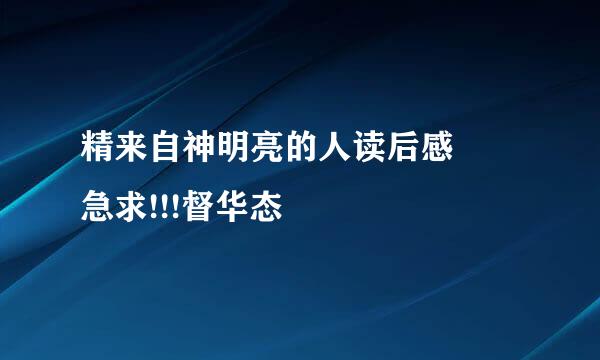 精来自神明亮的人读后感

急求!!!督华态